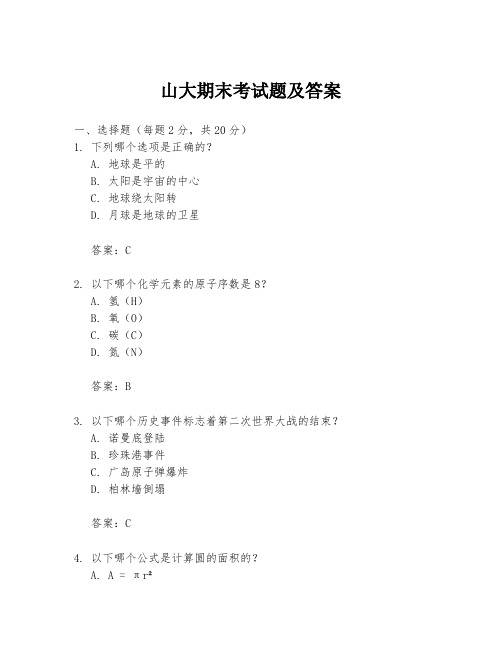 山大期末考试题及答案

一、选择题（每题2分，共20分）

1. 下列哪个选项是正确的？
A. 地球是平的
B. 太阳是宇宙的中心
C. 地球绕太阳转
D. 月球是地球的卫星

答案：C

2. 以下哪个化学元素的原子序数是8？
A. 氢（H）
B. 氧（O）
C. 碳（C）
D. 氮（N）

答案：B

3. 以下哪个历史事件标志着第二次世界大战的结束？
A. 诺曼底登陆
B. 珍珠港事件
C. 广岛原子弹爆炸
D. 柏林墙倒塌

答案：C

4. 以下哪个公式是计算圆的面积的？
A. $A = \pi r^2$